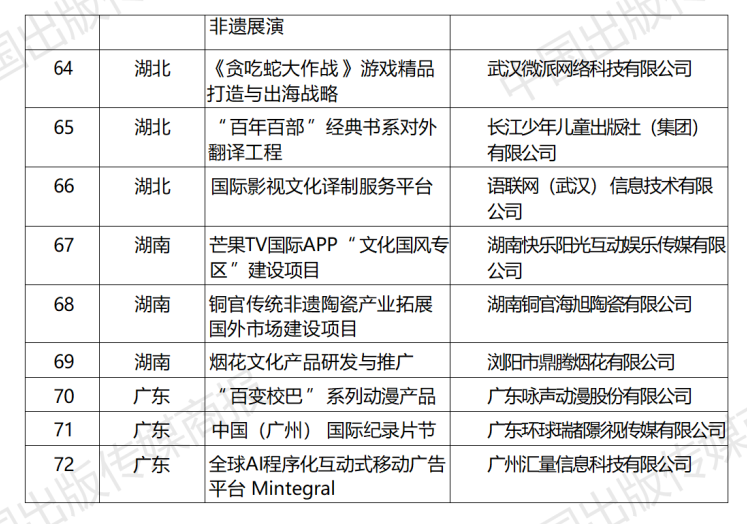 | | | 非遗展演 | |
|---|---|---|---|
| 64 | 湖北 | 《贪吃蛇大作战》游戏精品打造与出海战略 | 武汉微派网络科技有限公司 |
| 65 | 湖北 | “百年百部”经典书系对外翻译工程 | 长江少年儿童出版社（集团）有限公司 |
| 66 | 湖北 | 国际影视文化译制服务平台 | 语联网（武汉）信息技术有限公司 |
| 67 | 湖南 | 芒果TV国际APP“文化国风专区”建设项目 | 湖南快乐阳光互动娱乐传媒有限公司 |
| 68 | 湖南 | 铜官传统非遗陶瓷产业拓展国外市场建设项目 | 湖南铜官海旭陶瓷有限公司 |
| 69 | 湖南 | 烟花文化产品研发与推广 | 浏阳市鼎腾烟花有限公司 |
| 70 | 广东 | “百变校巴”系列动漫产品 | 广东咏声动漫股份有限公司 |
| 71 | 广东 | 中国（广州）国际纪录片节 | 广东环球瑞都影视传媒有限公司 |
| 72 | 广东 | 全球AI程序化互动式移动广告平台 Mintegral | 广州汇量信息科技有限公司 |